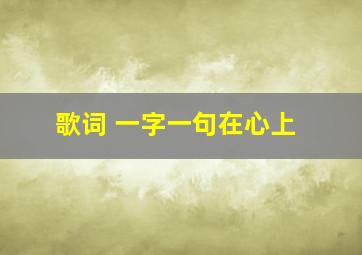 歌词 一字一句在心上